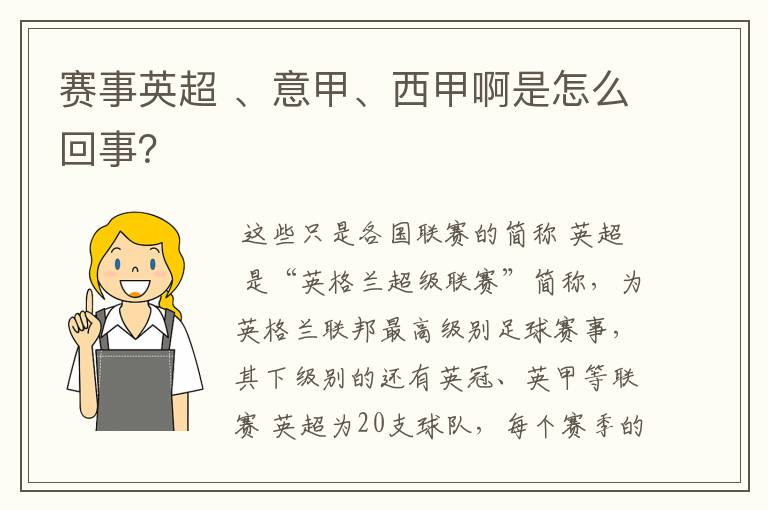 赛事英超 、意甲、西甲啊是怎么回事?

这些只是各国联赛的简称 英超是“英格兰超级联赛”简称，为英格兰联邦最高级别足球赛事，其下级别的还有英冠、英甲等联赛 英超为20支球队，每个赛季的